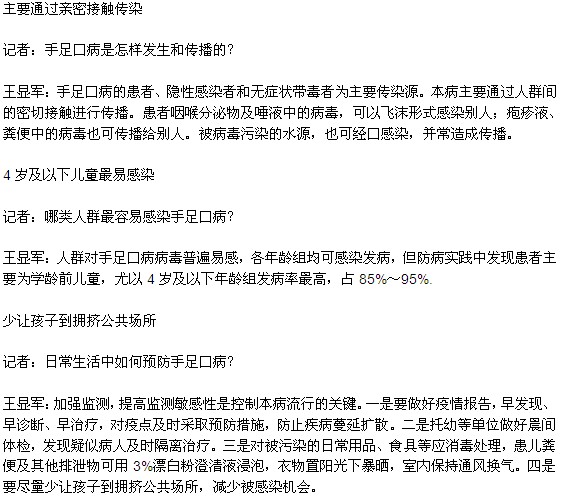 主要通过亲密接触传染

记者：手足口病是怎样发生和传播的？

王显军：手足口病的患者、隐性感染者和无症状带毒者为主要传染源。本病主要通过人群间的密切接触进行传播。患者咽喉分泌物及唾液中的病毒，可以飞沫形式感染别人；疱疹液、粪便中的病毒也可传播给别人。被病毒污染的水源，也可经口感染，并常造成传播。

4 岁及以下儿童最易感染

记者：哪类人群最容易感染手足口病？

王显军：人群对手足口病病毒普遍易感，各年龄组均可感染发病，但防病实践中发现患者主要为学龄前儿童，尤以 4 岁及以下年龄组发病率最高，占 85%～95%.

少让孩子到拥挤公共场所

记者：日常生活中如何预防手足口病？

王显军：加强监测，提高监测敏感性是控制本病流行的关键。一是要做好疫情报告，早发现、早诊断、早治疗，对疫点及时采取预防措施，防止疾病蔓延扩散。二是托幼等单位做好晨间体检，发现疑似病人及时隔离治疗。三是对被污染的日常用品、食具等应消毒处理，患儿粪便及其他排泄物可用 3%漂白粉澄清液浸泡，衣物置阳光下暴晒，室内保持通风换气。四是要尽量少让孩子到拥挤公共场所，减少被感染机会。